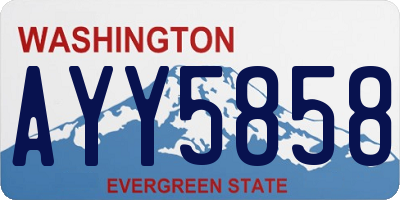 WASHINGTON

AYY5858

EVERGREEN STATE